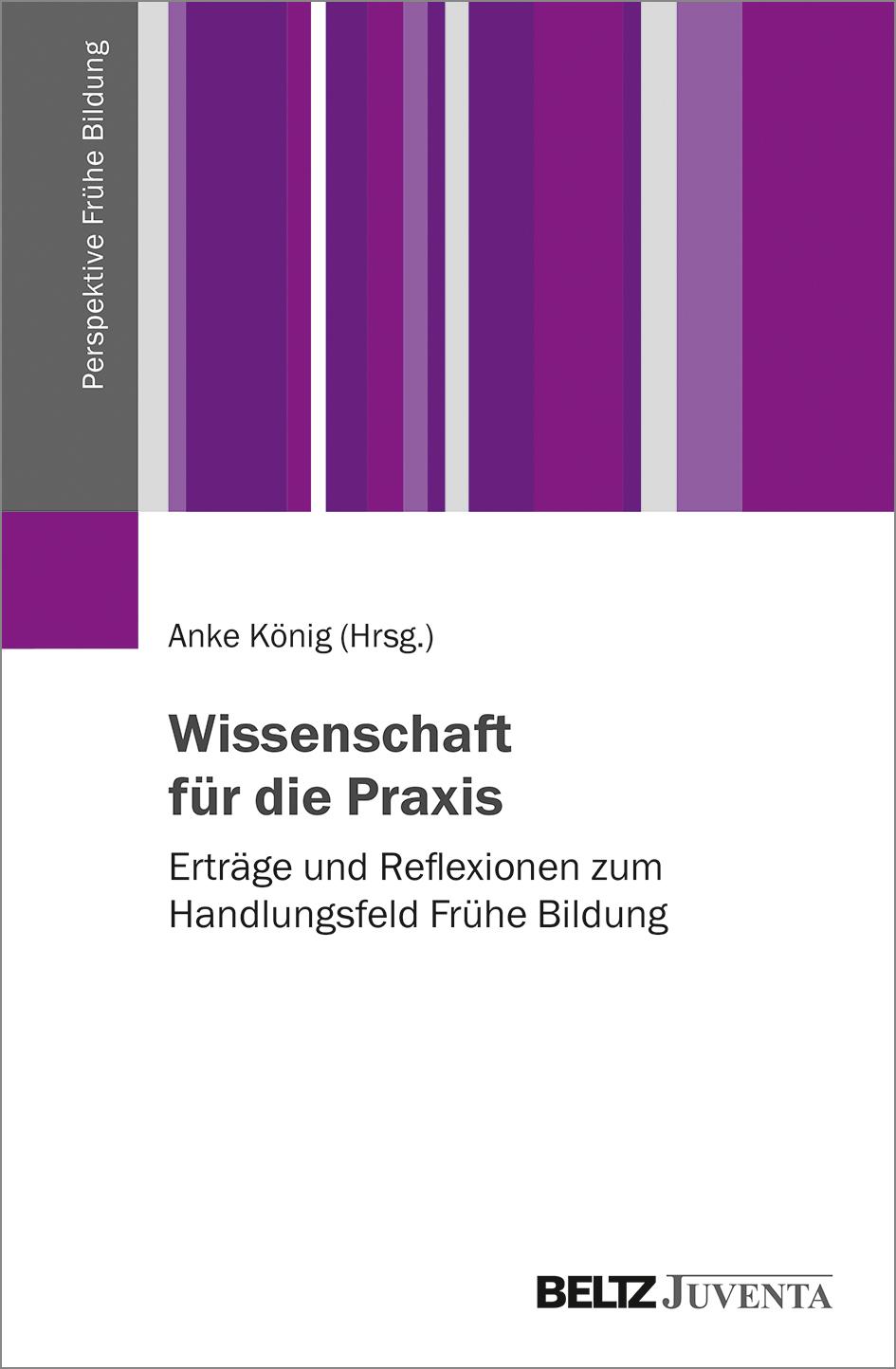 Perspektive Frühe Bildung

Anke König (Hrsg.)

Wissenschaft für die Praxis

Erträge und Reflexionen zum Handlungsfeld Frühe Bildung

BELTZ JUVENTA